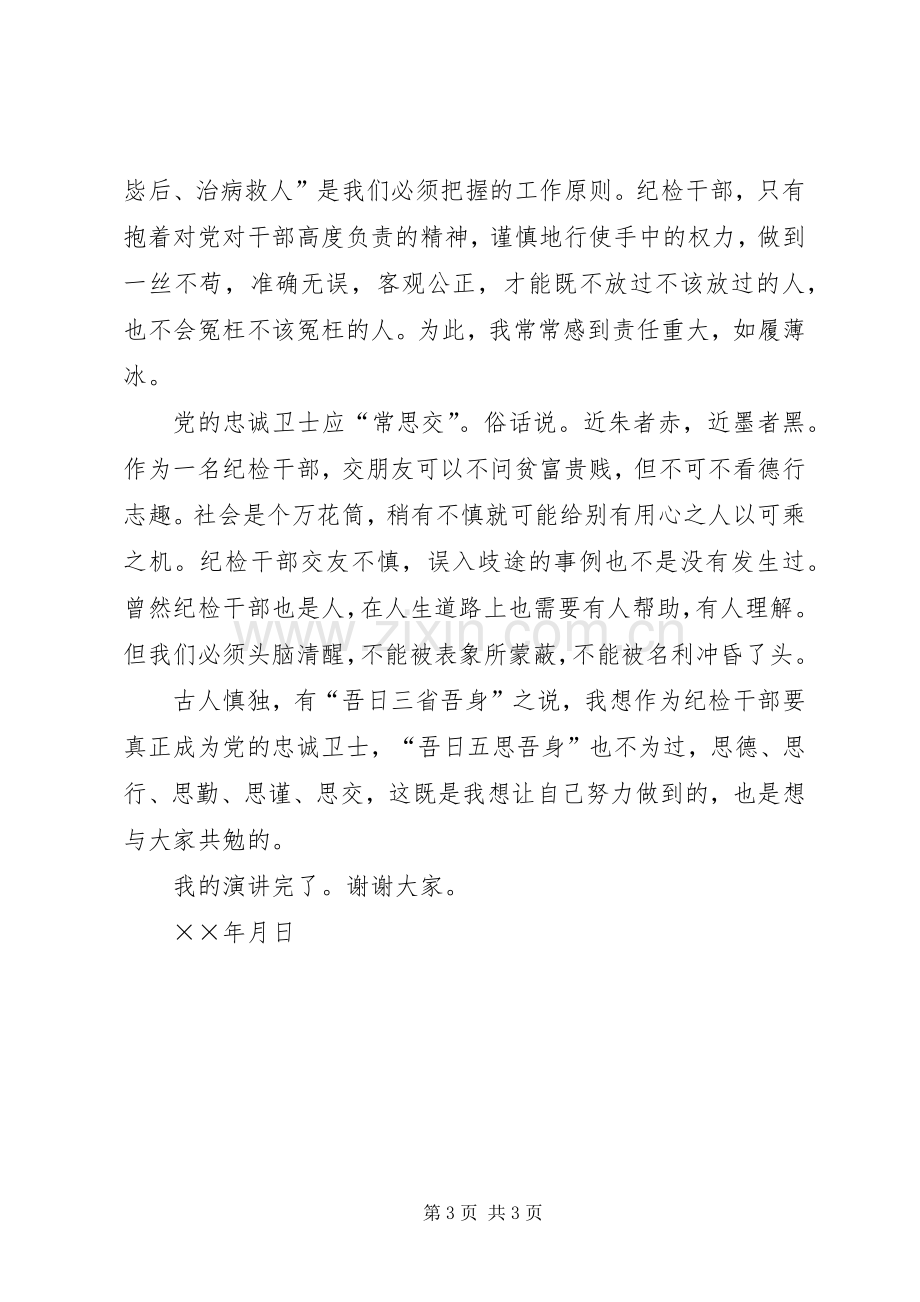 毖后、治病救人”是我们必须把握的工作原则。纪检干部，只有抱着对党对干部高度负责的精神，谨慎地行使手中的权力，做到一丝不苟，准确无误，客观公正，才能既不放过不该放过的人，也不会冤枉不该冤枉的人。为此，我常常感到责任重大，如履薄冰。

党的忠诚卫士应“常思交”。俗话说。近朱者赤，近墨者黑。作为一名纪检干部，交朋友可以不问贫富贵贱，但不可不看德行志趣。社会是个万花筒，稍有不慎就可能给别有用心之人以可乘之机。纪检干部交友不慎，误入歧途的事例也不是没有发生过。曾然纪检干部也是人，在人生道路上也需要有人帮助，有人理解。但我们必须头脑清醒，不能被表象所蒙蔽，不能被名利冲昏了头。

古人慎独，有“吾日三省吾身”之说，我想作为纪检干部要真正成为党的忠诚卫士，“吾日五思吾身”也不为过，思德、思行、思勤、思谨、思交，这既是我想让自己努力做到的，也是想与大家共勉的。

我的演讲完了。谢谢大家。

××年月日

第3页 共3页

www.zixin.com.cn